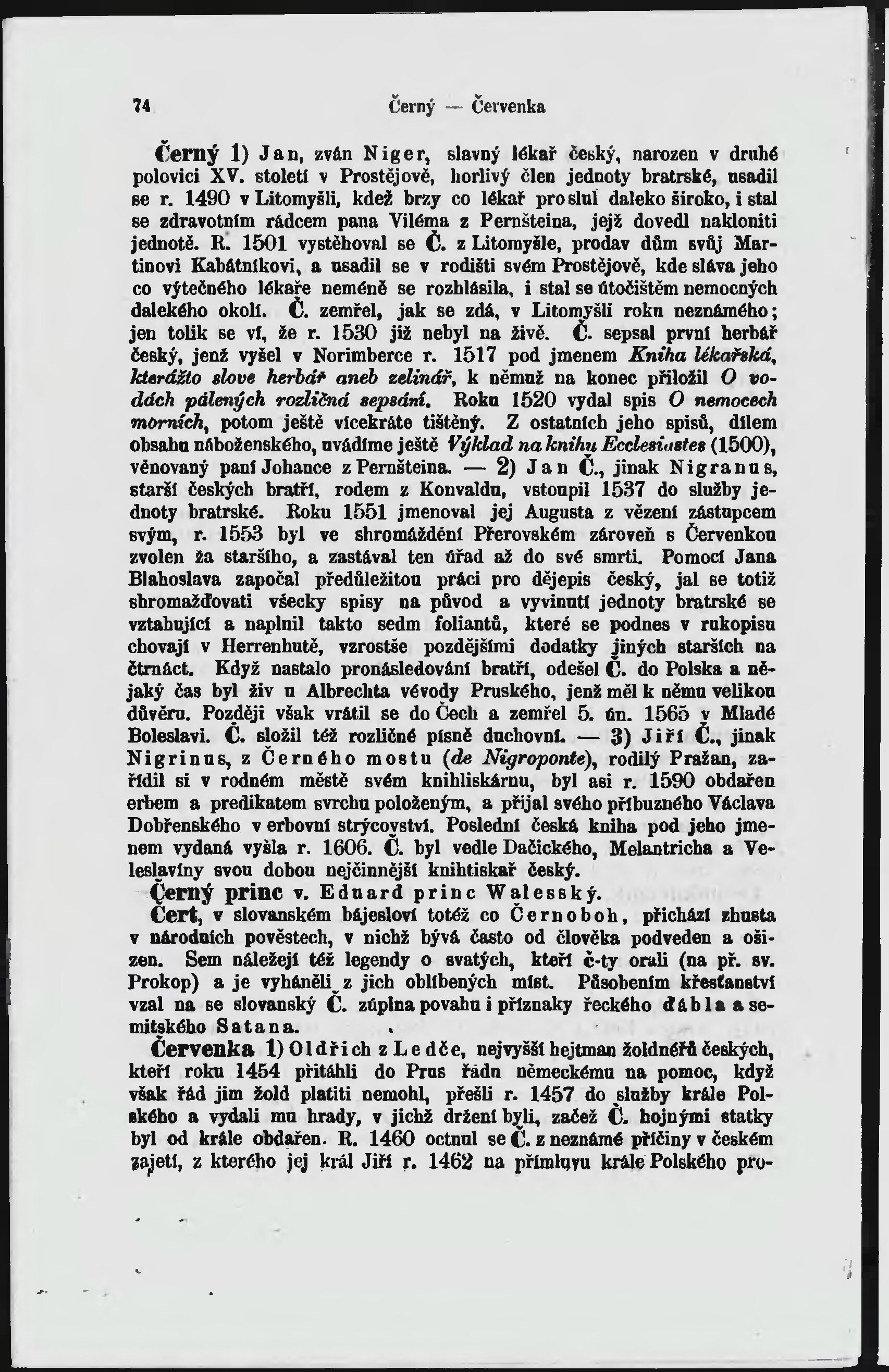 74 Černý — Červenka

Černý 1) Jan, zván Niger, slavný lékař český, narozen v druhé polovici XV. století v Prostějově, horlivý člen jednoty bratrské, usadil se r. 1490 v Litomyšli, kdež brzy co lékař proslul daleko široko, i stal se zdravotním rádcem pana Viléma z Pernšteina, jejž dovedl nakloniti jednotě. R. 1501 vystěhoval se Č. z Litomyšle, prodav dům svůj Martinovi Kabátníkovi, a usadil se v rodišti svém Prostějově, kde sláva jeho co výtečného lékaře neméně se rozhlásila, i stal se útočištěm nemocných dalekého okolí. Č. zemřel, jak se zdá, v Litomyšli roku neznámého; jen tolik se ví, že r. 1530 již nebyl na živě. Č. sepsal první herbář český, jenž vyšel v Norimberce r. 1517 pod jmenem Kniha lékařská, kterážto slove herbář aneb zelinář, k němuž na konec přiložil O vodách pálených rozličná sepsání. Roku 1520 vydal spis O nemocech morních, potom ještě vícekráte tištěný. Z ostatních jeho spisů, dílem obsahu náboženského, uvádíme ještě Výklad na knihu Ecclesiastes (1500), věnovaný paní Johance z Pernšteina. — 2) Jan Č., jinak Nigranus, starší českých bratří, rodem z Konvaldu, vstoupil 1537 do služby jednoty bratrské. Roku 1551 jmenoval jej Augusta z vězení zástupcem svým, r. 1553 byl ve shromáždění Přerovském zároveň s Červenkou zvolen za staršího, a zastával ten úřad až do své smrti. Pomocí Jana Blahoslava započal předůležitou práci pro dějepis český, jal se totiž shromažďovati všecky spisy na původ a vyvinutí jednoty bratrské se vztahující a naplnil takto sedm foliantů, které se podnes v rukopisu chovají v Herrenhutě, vzrostše pozdějšími dodatky jiných starších na čtrnáct. Když nastalo pronásledování bratří, odešel Č. do Polska a nějaký čas byl živ u Albrechta vévody Pruského, jenž měl k němu velikou důvěru. Později však vrátil se do Čech a zemřel 5. ún. 1565 v Mladé Boleslavi. Č. složil též rozličné písně duchovní. — 3) Jiří Č., jinak Nigrinus, z Černého mostu (de Nigroponte), rodilý Pražan, zařídil si v rodném městě svém knihliskárnu, byl asi r. 1590 obdařen erbem a predikatem svrchu položeným, a přijal svého příbuzného Václava Dobřenského v erbovní strýcovství. Poslední česká kniha pod jeho jmenem vydaná vyšla r. 1606. Č. byl vedle Dačického, Melantricha a Veleslavíny svou dobou nejčinnější knihtiskař český.

Černý princ v. Eduard princ Walesský.

Čert, v slovanském bájesloví totéž co Černoboh, přichází zhusta v národních pověstech, v nichž bývá často od člověka podveden a ošizen. Sem náležejí též legendy o svatých, kteří č-ty orali (na př. sv. Prokop) a je vyháněli z jich oblíbených míst. Působením křesťanství vzal na se slovanský Č. zúplna povahu i příznaky řeckého ďábla a semitského Satana.

Červenka 1) Oldřich z Ledče, nejvyšší hejtman žoldnéřů českých, kteří roku 1454 přitáhli do Prus řádu německému na pomoc, když však řád jim žold platiti nemohl, přešli r. 1457 do služby krále Polského a vydali mu hrady, v jichž držení byli, začež Č. hojnými statky byl od krále obdařen. R. 1460 octnul se Č. z neznámé příčiny v českém zajetí, z kterého jej král Jiří r. 1462 na přímluvu krále Polského pro-